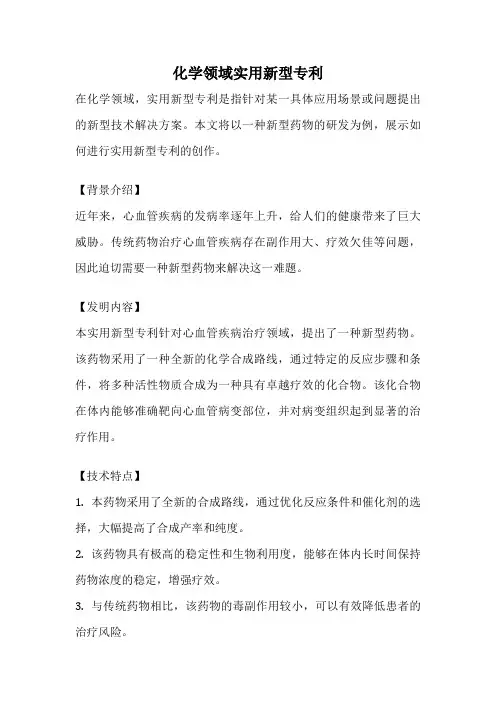 化学领域实用新型专利

在化学领域，实用新型专利是指针对某一具体应用场景或问题提出的新型技术解决方案。本文将以一种新型药物的研发为例，展示如何进行实用新型专利的创作。

【背景介绍】

近年来，心血管疾病的发病率逐年上升，给人们的健康带来了巨大威胁。传统药物治疗心血管疾病存在副作用大、疗效欠佳等问题，因此迫切需要一种新型药物来解决这一难题。

【发明内容】

本实用新型专利针对心血管疾病治疗领域，提出了一种新型药物。该药物采用了一种全新的化学合成路线，通过特定的反应步骤和条件，将多种活性物质合成为一种具有卓越疗效的化合物。该化合物在体内能够准确靶向心血管病变部位，并对病变组织起到显著的治疗作用。

【技术特点】

1. 本药物采用了全新的合成路线，通过优化反应条件和催化剂的选择，大幅提高了合成产率和纯度。

2. 该药物具有极高的稳定性和生物利用度，能够在体内长时间保持药物浓度的稳定，增强疗效。

3. 与传统药物相比，该药物的毒副作用较小，可以有效降低患者的治疗风险。